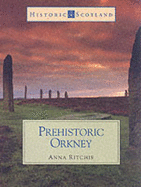 HISTORIC SCOTLAND

PREHISTORIC ORKNEY

ANNA RITCHIE